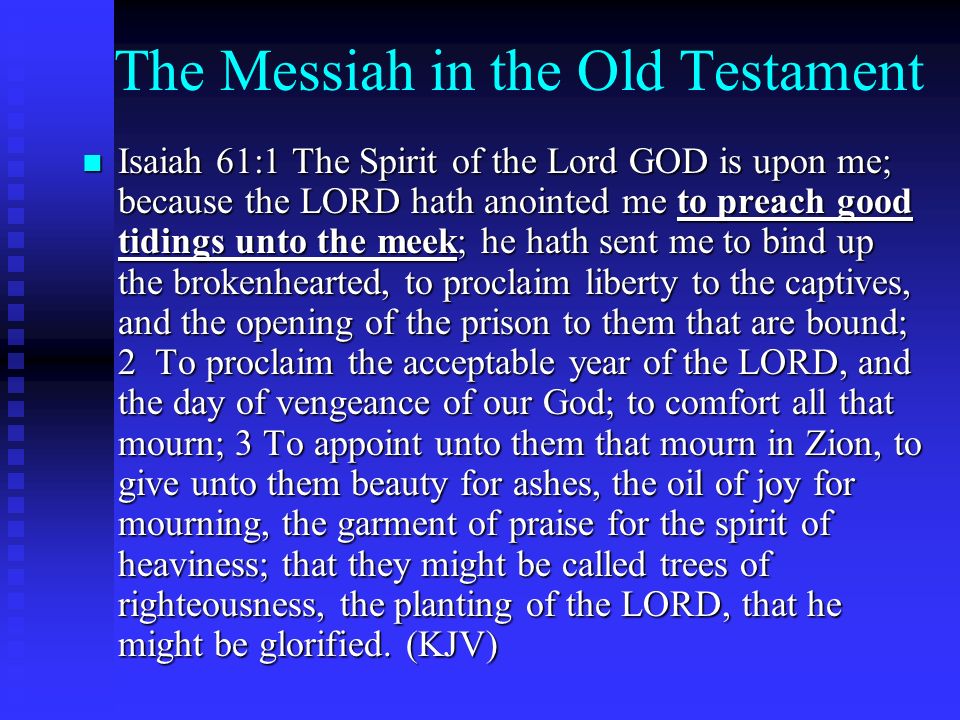 The Messiah in the Old Testament

Isaiah 61:1 The Spirit of the Lord GOD is upon me; because the LORD hath anointed me to preach good tidings unto the meek; he hath sent me to bind up the brokenhearted, to proclaim liberty to the captives, and the opening of the prison to them that are bound; 2 To proclaim the acceptable year of the LORD, and the day of vengeance of our God; to comfort all that mourn; 3 To appoint unto them that mourn in Zion, to give unto them beauty for ashes, the oil of joy for mourning, the garment of praise for the spirit of heaviness; that they might be called trees of righteousness, the planting of the LORD, that he might be glorified. (KJV)